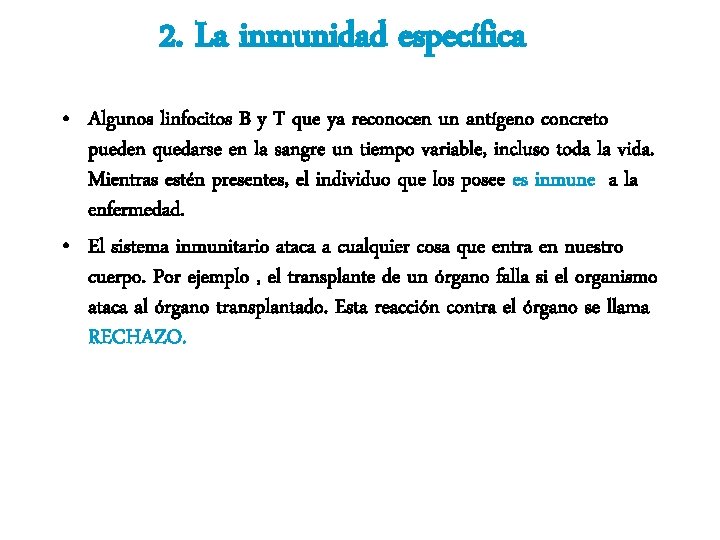 2. La inmunidad específica

• Algunos linfocitos B y T que ya reconocen un antígeno concreto pueden quedarse en la sangre un tiempo variable, incluso toda la vida. Mientras estén presentes, el individuo que los posee es inmune a la enfermedad.

• El sistema inmunitario ataca a cualquier cosa que entra en nuestro cuerpo. Por ejemplo , el transplante de un órgano falla si el organismo ataca al órgano transplantado. Esta reacción contra el órgano se llama RECHAZO.